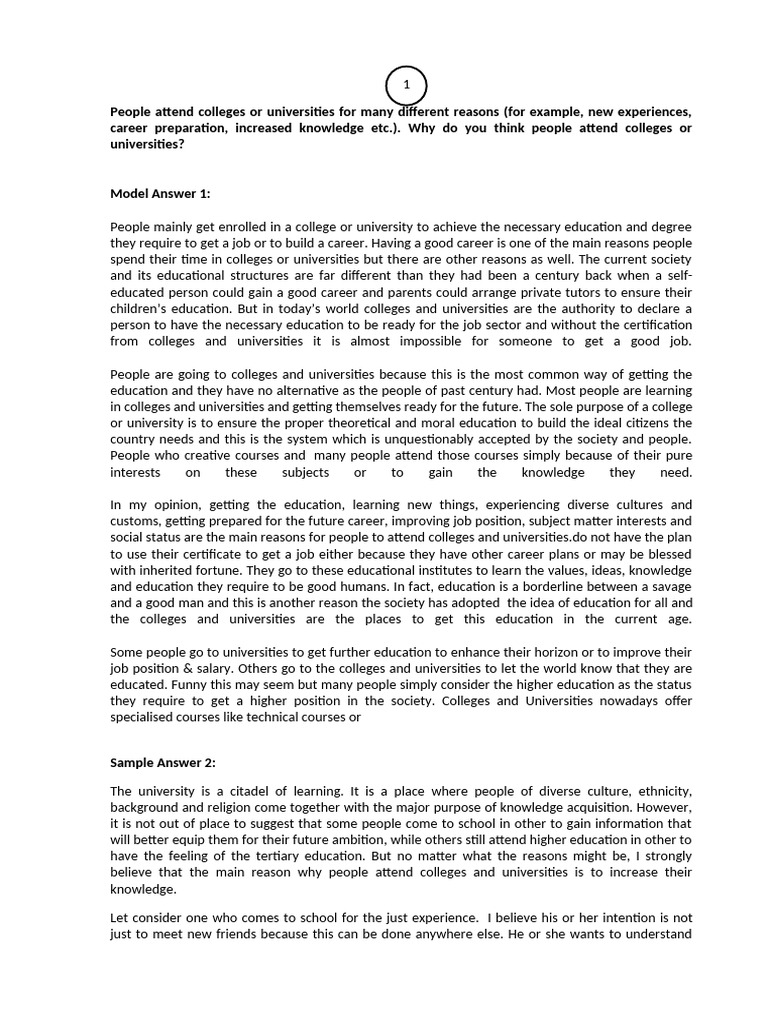 1

People attend colleges or universities for many different reasons (for example, new experiences, career preparation, increased knowledge etc.). Why do you think people attend colleges or universities?

Model Answer 1:

People mainly get enrolled in a college or university to achieve the necessary education and degree they require to get a job or to build a career. Having a good career is one of the main reasons people spend their time in colleges or universities but there are other reasons as well. The current society and its educational structures are far different than they had been a century back when a self-educated person could gain a good career and parents could arrange private tutors to ensure their children's education. But in today's world colleges and universities are the authority to declare a person to have the necessary education to be ready for the job sector and without the certification from colleges and universities it is almost impossible for someone to get a good job.

People are going to colleges and universities because this is the most common way of getting the education and they have no alternative as the people of past century had. Most people are learning in colleges and universities and getting themselves ready for the future. The sole purpose of a college or university is to ensure the proper theoretical and moral education to build the ideal citizens the country needs and this is the system which is unquestionably accepted by the society and people. People who creative courses and many people attend those courses simply because of their pure interests on these subjects or to gain the knowledge they need.

In my opinion, getting the education, learning new things, experiencing diverse cultures and customs, getting prepared for the future career, improving job position, subject matter interests and social status are the main reasons for people to attend colleges and universities.do not have the plan to use their certificate to get a job either because they have other career plans or may be blessed with inherited fortune. They go to these educational institutes to learn the values, ideas, knowledge and education they require to be good humans. In fact, education is a borderline between a savage and a good man and this is another reason the society has adopted the idea of education for all and the colleges and universities are the places to get this education in the current age.

Some people go to universities to get further education to enhance their horizon or to improve their job position & salary. Others go to the colleges and universities to let the world know that they are educated. Funny this may seem but many people simply consider the higher education as the status they require to get a higher position in the society. Colleges and Universities nowadays offer specialised courses like technical courses or

Sample Answer 2:

The university is a citadel of learning. It is a place where people of diverse culture, ethnicity, background and religion come together with the major purpose of knowledge acquisition. However, it is not out of place to suggest that some people come to school in other to gain information that will better equip them for their future ambition, while others still attend higher education in other to have the feeling of the tertiary education. But no matter what the reasons might be, I strongly believe that the main reason why people attend colleges and universities is to increase their knowledge.

Let consider one who comes to school for the just experience. I believe his or her intention is not just to meet new friends because this can be done anywhere else. He or she wants to understand